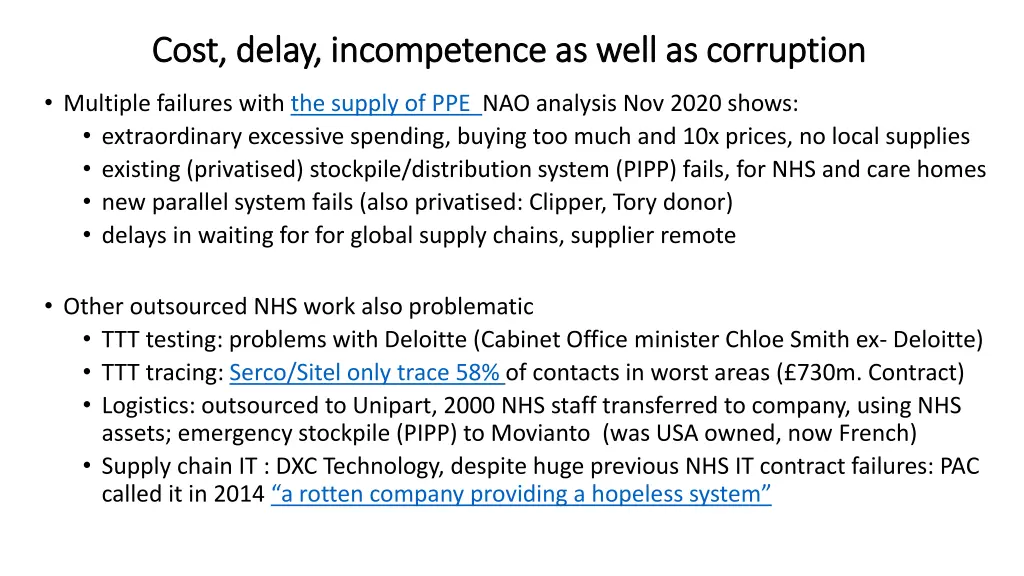 Cost, delay, incompetence as well as corruption

• Multiple failures with the supply of PPE NAO analysis Nov 2020 shows:
  • extraordinary excessive spending, buying too much and 10x prices, no local supplies
  • existing (privatised) stockpile/distribution system (PIPP) fails, for NHS and care homes
  • new parallel system fails (also privatised: Clipper, Tory donor)
  • delays in waiting for for global supply chains, supplier remote

• Other outsourced NHS work also problematic
  • TTT testing: problems with Deloitte (Cabinet Office minister Chloe Smith ex- Deloitte)
  • TTT tracing: Serco/Sitel only trace 58% of contacts in worst areas (£730m. Contract)
  • Logistics: outsourced to Unipart, 2000 NHS staff transferred to company, using NHS assets; emergency stockpile (PIPP) to Movianto (was USA owned, now French)
  • Supply chain IT : DXC Technology, despite huge previous NHS IT contract failures: PAC called it in 2014 "a rotten company providing a hopeless system"